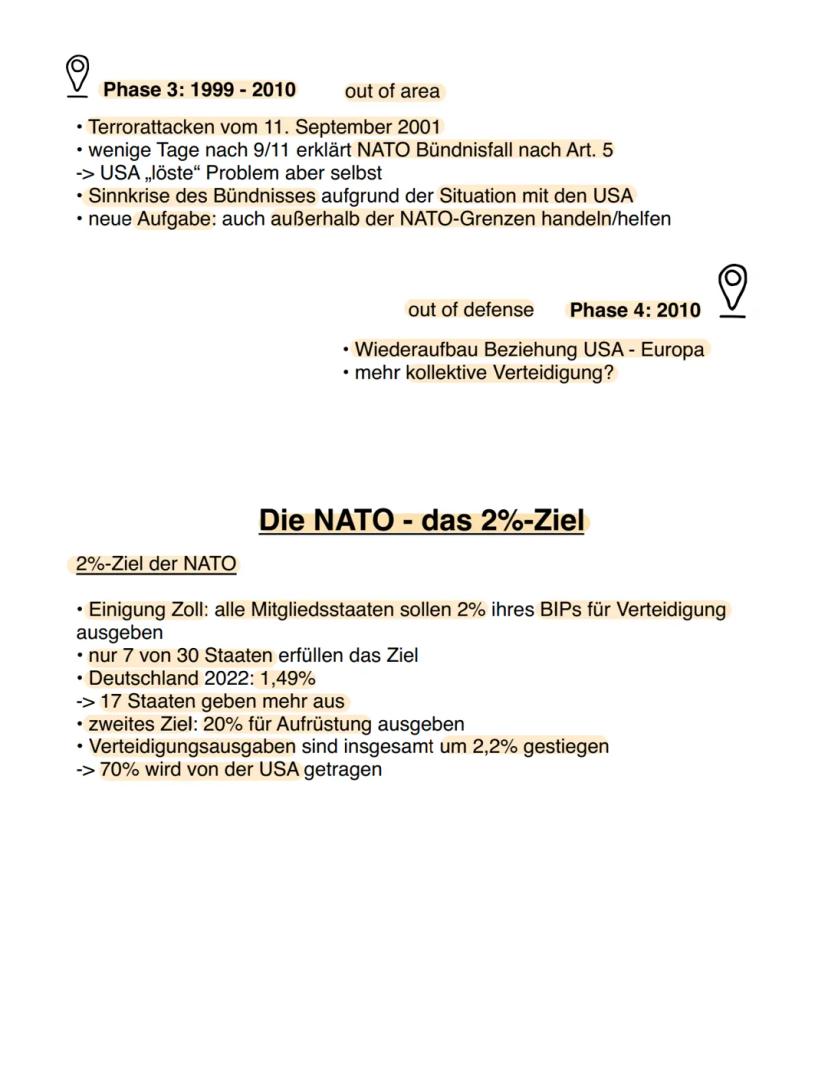 Phase 3: 1999 - 2010 out of area

• Terrorattacken vom 11. September 2001
• wenige Tage nach 9/11 erklärt NATO Bündnisfall nach Art. 5
-> USA „löste“ Problem aber selbst
• Sinnkrise des Bündnisses aufgrund der Situation mit den USA
• neue Aufgabe: auch außerhalb der NATO-Grenzen handeln/helfen

out of defense Phase 4: 2010

• Wiederaufbau Beziehung USA - Europa
• mehr kollektive Verteidigung?

Die NATO - das 2%-Ziel

2%-Ziel der NATO

• Einigung Zoll: alle Mitgliedsstaaten sollen 2% ihres BIPs für Verteidigung ausgeben
• nur 7 von 30 Staaten erfüllen das Ziel
• Deutschland 2022: 1,49%
-> 17 Staaten geben mehr aus
• zweites Ziel: 20% für Aufrüstung ausgeben
• Verteidigungsausgaben sind insgesamt um 2,2% gestiegen
-> 70% wird von der USA getragen